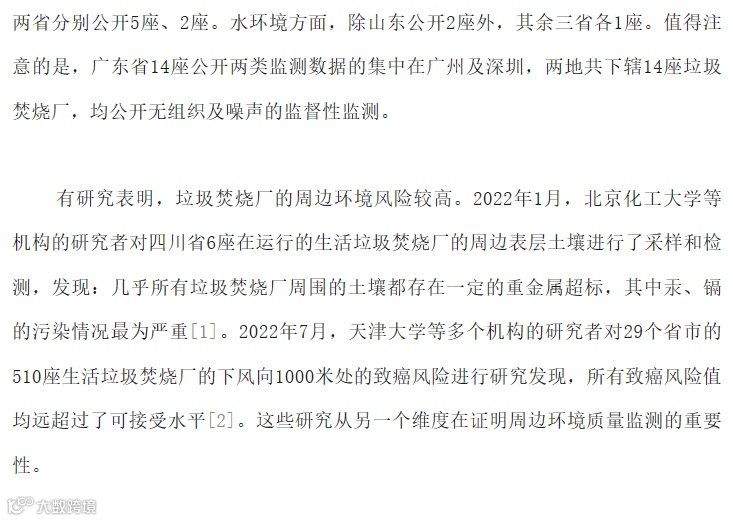 两省分别公开5座、2座。水环境方面，除山东公开2座外，其余三省各1座。值得注意的是，广东省14座公开两类监测数据的集中在广州及深圳，两地共下辖14座垃圾焚烧厂，均公开无组织及噪声的监督性监测。

有研究表明，垃圾焚烧厂的周边环境风险较高。2022年1月，北京化工大学等机构的研究者对四川省6座在运行的生活垃圾焚烧厂的周边表层土壤进行了采样和检测，发现：几乎所有垃圾焚烧厂周围的土壤都存在一定的重金属超标，其中汞、镉的污染情况最为严重[1]。2022年7月，天津大学等多个机构的研究者对29个省市的510座生活垃圾焚烧厂的下风向1000米处的致癌风险进行研究发现，所有致癌风险值均远超过了可接受水平[2]。这些研究从另一个维度在证明周边环境质量监测的重要性。

大数跨境